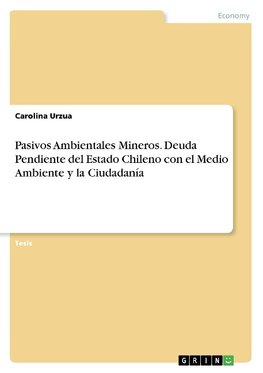 Economy

Carolina Urzua

Pasivos Ambientales Mineros. Deuda Pendiente del Estado Chileno con el Medio Ambiente y la Ciudadanía

Tesis

GRIN